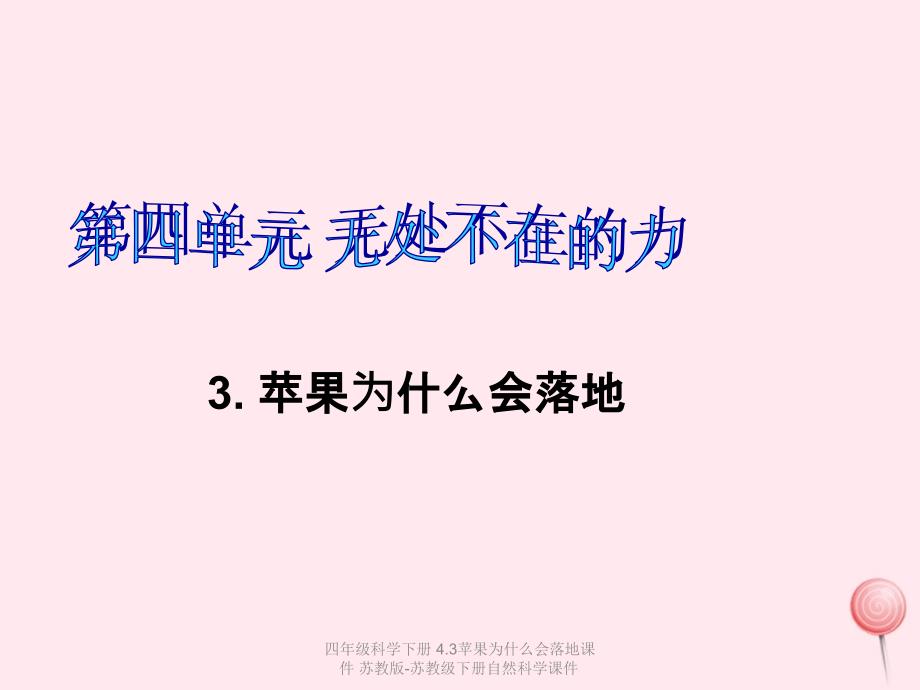 第四单元 无处不在的力

3. 苹果为什么会落地

四年级科学下册 4.3苹果为什么会落地课件 苏教版-苏教级下册自然科学课件